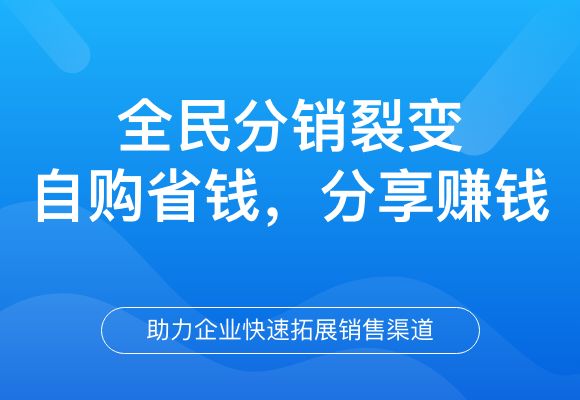 全民分销裂变
自购省钱，分享赚钱

助力企业快速拓展销售渠道